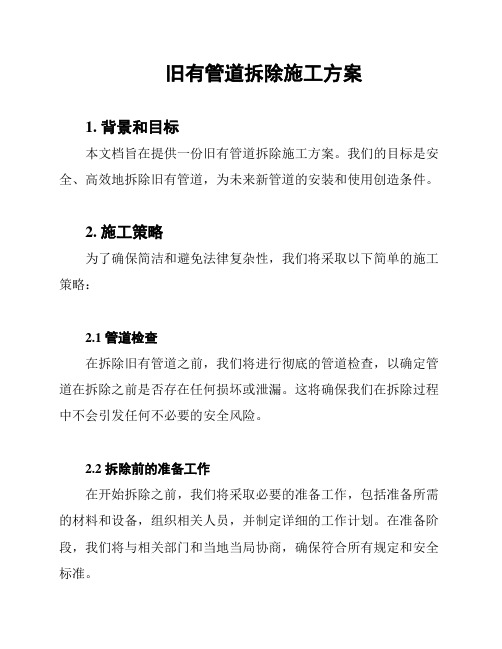 旧有管道拆除施工方案

1. 背景和目标

本文档旨在提供一份旧有管道拆除施工方案。我们的目标是安全、高效地拆除旧有管道，为未来新管道的安装和使用创造条件。

2. 施工策略

为了确保简洁和避免法律复杂性，我们将采取以下简单的施工策略：

2.1 管道检查

在拆除旧有管道之前，我们将进行彻底的管道检查，以确定管道在拆除之前是否存在任何损坏或泄漏。这将确保我们在拆除过程中不会引发任何不必要的安全风险。

2.2 拆除前的准备工作

在开始拆除之前，我们将采取必要的准备工作，包括准备所需的材料和设备，组织相关人员，并制定详细的工作计划。在准备阶段，我们将与相关部门和当地当局协商，确保符合所有规定和安全标准。